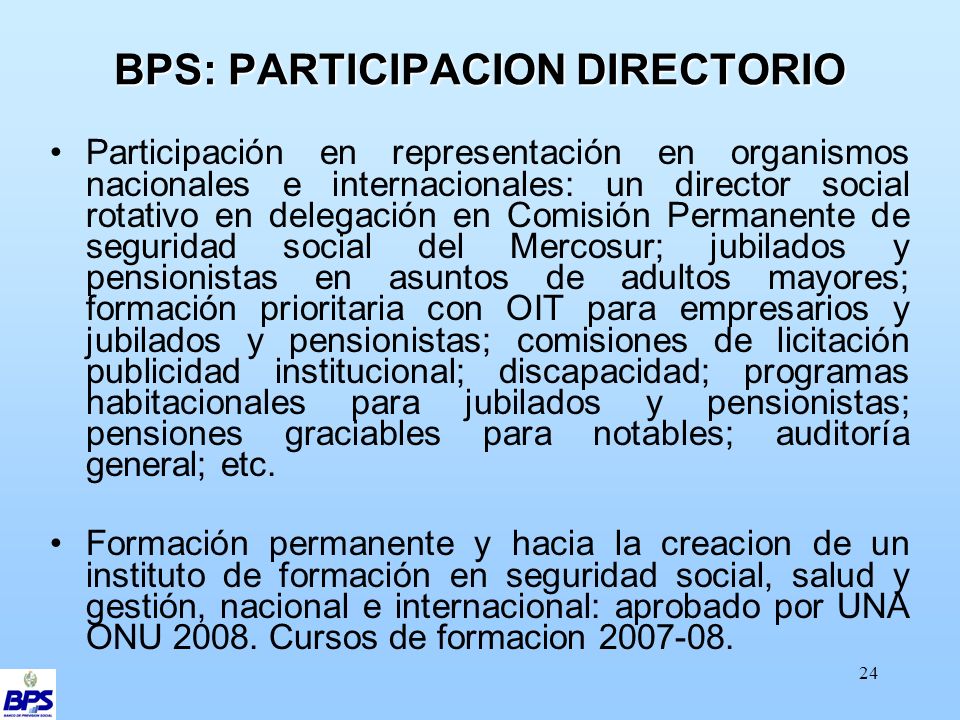 BPS: PARTICIPACION DIRECTORIO

• Participación en representación en organismos nacionales e internacionales: un director social rotativo en delegación en Comisión Permanente de seguridad social del Mercosur; jubilados y pensionistas en asuntos de adultos mayores; formación prioritaria con OIT para empresarios y jubilados y pensionistas; comisiones de licitación publicidad institucional; discapacidad; programas habitacionales para jubilados y pensionistas; pensiones graciables para notables; auditoría general; etc.

• Formación permanente y hacia la creacion de un instituto de formación en seguridad social, salud y gestión, nacional e internacional: aprobado por UNA ONU 2008. Cursos de formacion 2007-08.

24

BPS
BANCO DE PREVISION SOCIAL